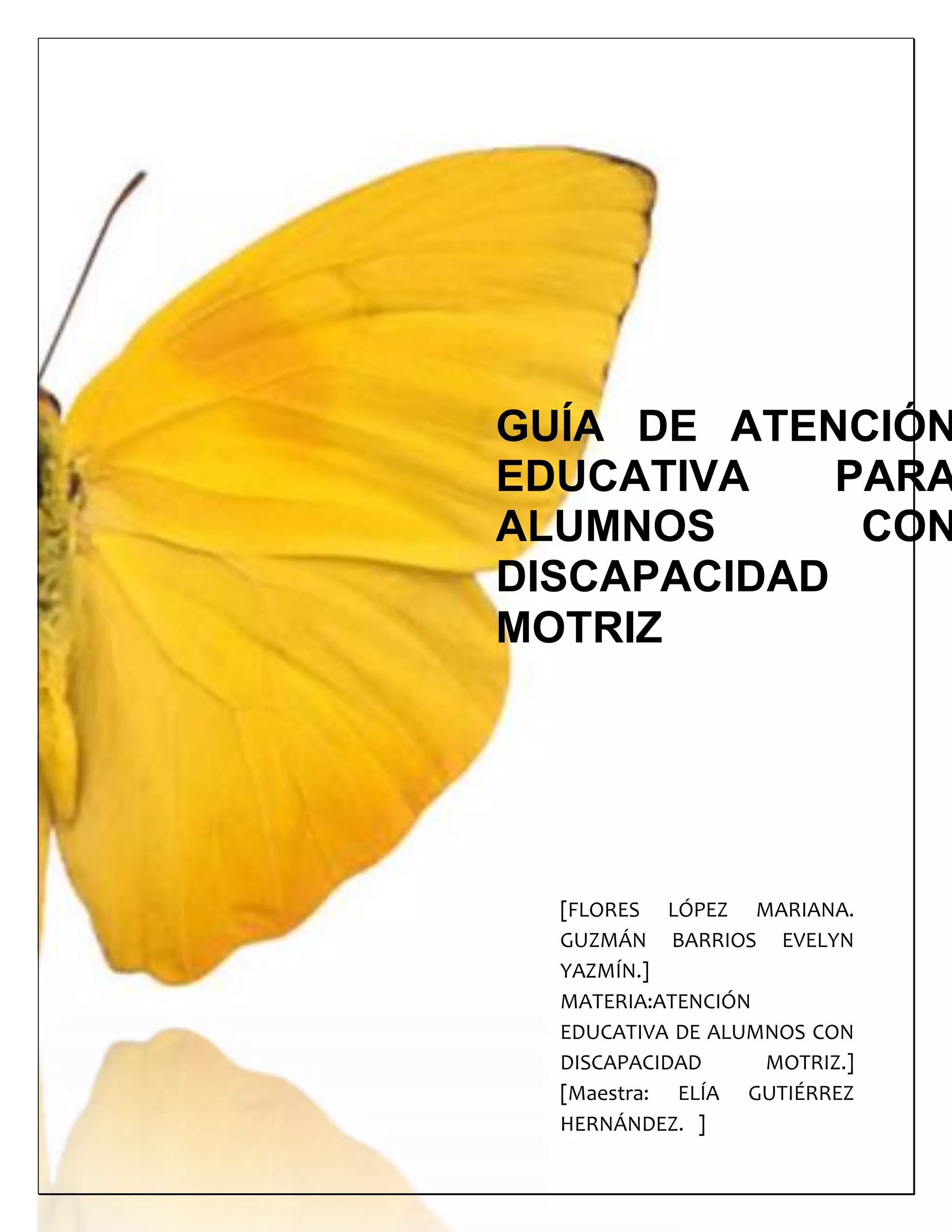 GUÍA DE ATENCIÓN EDUCATIVA PARA ALUMNOS CON DISCAPACIDAD MOTRIZ

[FLORES LÓPEZ MARIANA. GUZMÁN BARRIOS EVELYN YAZMÍN.]
MATERIA:ATENCIÓN EDUCATIVA DE ALUMNOS CON DISCAPACIDAD MOTRIZ.]
[Maestra: ELÍA GUTIÉRREZ HERNÁNDEZ. ]